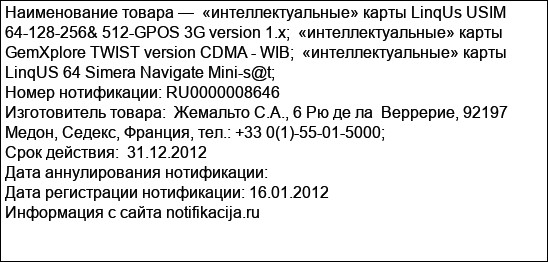 Наименование товара — «интеллектуальные» карты LinqUs USIM 64-128-256& 512-GPOS 3G version 1.x; «интеллектуальные» карты GemXplore TWIST version CDMA - WIB; «интеллектуальные» карты LinqUS 64 Simera Navigate Mini-s@t;
Номер нотификации: RU0000008646
Изготовитель товара: Жемальто С.А., 6 Рю де ла Веррерие, 92197 Медон, Седекс, Франция, тел.: +33 0(1)-55-01-5000;
Срок действия: 31.12.2012
Дата аннулирования нотификации:
Дата регистрации нотификации: 16.01.2012
Информация с сайта notifikacija.ru